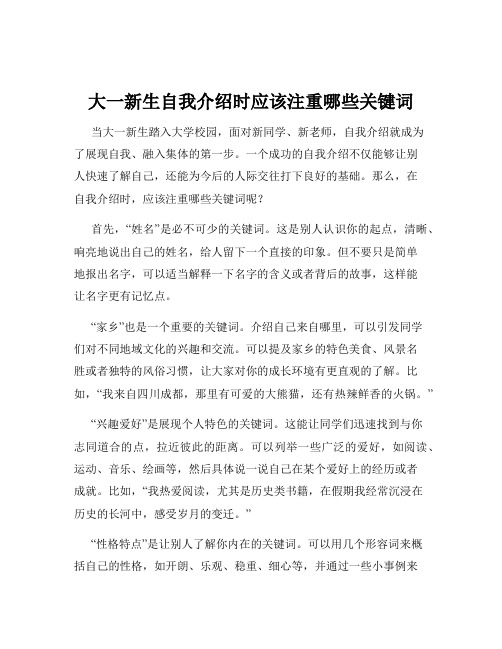 大一新生自我介绍时应该注重哪些关键词

当大一新生踏入大学校园，面对新同学、新老师，自我介绍就成为了展现自我、融入集体的第一步。一个成功的自我介绍不仅能够让别人快速了解自己，还能为今后的人际交往打下良好的基础。那么，在自我介绍时，应该注重哪些关键词呢？

首先，“姓名”是必不可少的关键词。这是别人认识你的起点，清晰、响亮地说出自己的姓名，给人留下一个直接的印象。但不要只是简单地报出名字，可以适当解释一下名字的含义或者背后的故事，这样能让名字更有记忆点。

“家乡”也是一个重要的关键词。介绍自己来自哪里，可以引发同学们对不同地域文化的兴趣和交流。可以提及家乡的特色美食、风景名胜或者独特的风俗习惯，让大家对你的成长环境有更直观的了解。比如，“我来自四川成都，那里有可爱的大熊猫，还有热辣鲜香的火锅。”

“兴趣爱好”是展现个人特色的关键词。这能让同学们迅速找到与你志同道合的点，拉近彼此的距离。可以列举一些广泛的爱好，如阅读、运动、音乐、绘画等，然后具体说一说自己在某个爱好上的经历或者成就。比如，“我热爱阅读，尤其是历史类书籍，在假期我经常沉浸在历史的长河中，感受岁月的变迁。”

“性格特点”是让别人了解你内在的关键词。可以用几个形容词来概括自己的性格，如开朗、乐观、稳重、细心等，并通过一些小事例来